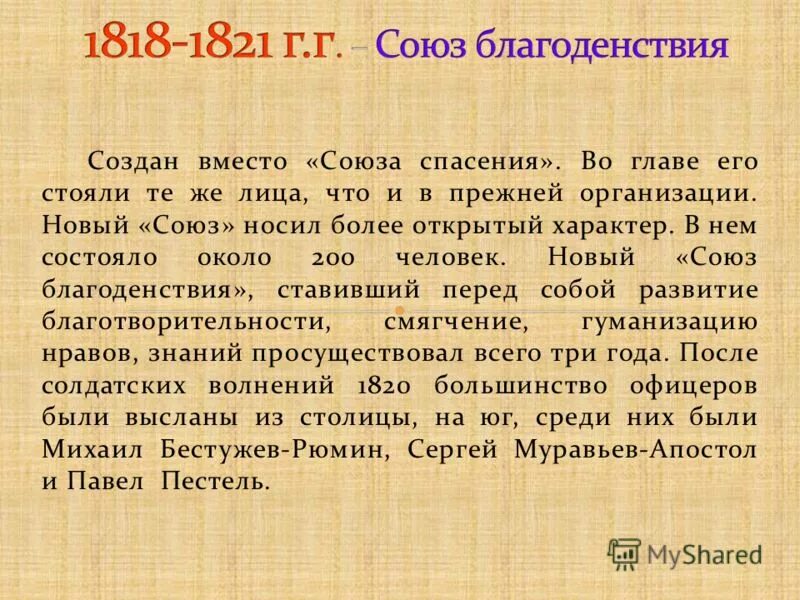 1818-1821 г.г. – Союз благоденствия

Создан вместо «Союза спасения». Во главе его стояли те же лица, что и в прежней организации. Новый «Союз» носил более открытый характер. В нем состояло около 200 человек. Новый «Союз благоденствия», ставивший перед собой развитие благотворительности, смягчение, гуманизацию нравов, знаний просуществовал всего три года. После солдатских волнений 1820 большинство офицеров были высланы из столицы, на юг, среди них были Михаил Бестужев-Рюмин, Сергей Муравьев-Апостол и Павел Пестель.

MyShared